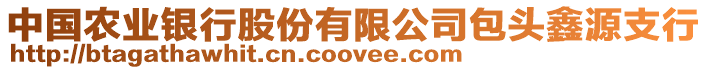 中国农业银行股份有限公司包头鑫源支行
http://btagathawhit.cn.coovee.com